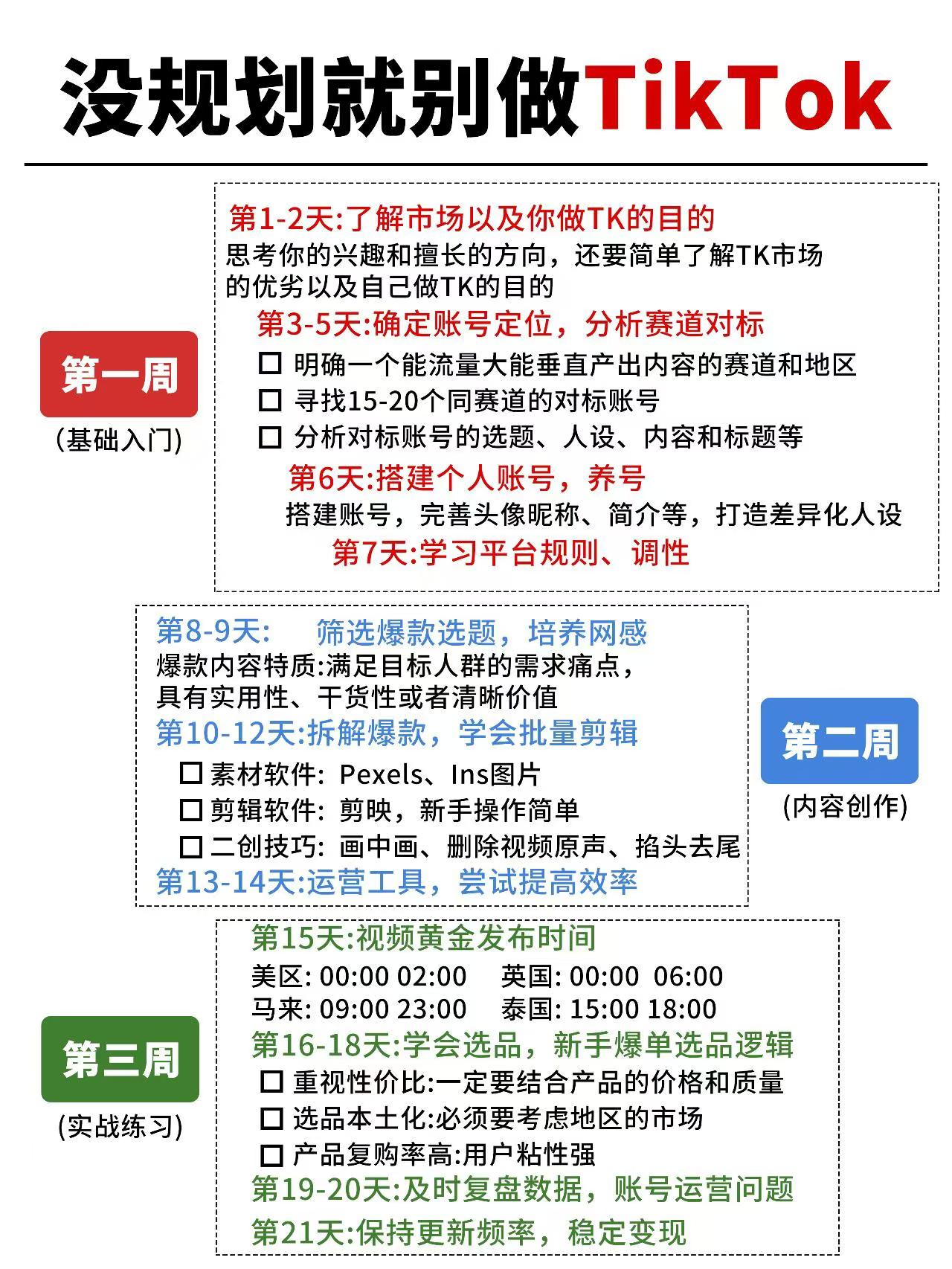 没规划就别做TikTok

第一周
(基础入门)

第1-2天:了解市场以及你做TK的目的
思考你的兴趣和擅长的方向，还要简单了解TK市场的优劣以及自己做TK的目的

第3-5天:确定账号定位，分析赛道对标
☐ 明确一个能流量大能垂直产出内容的赛道和地区
☐ 寻找15-20个同赛道的对标账号
☐ 分析对标账号的选题、人设、内容和标题等

第6天:搭建个人账号，养号
搭建账号，完善头像昵称、简介等，打造差异化人设

第7天:学习平台规则、调性

第8-9天: 筛选爆款选题，培养网感
爆款内容特质:满足目标人群的需求痛点，具有实用性、干货性或者清晰价值

第10-12天:拆解爆款，学会批量剪辑
☐ 素材软件: Pexels、Ins图片
☐ 剪辑软件: 剪映，新手操作简单
☐ 二创技巧: 画中画、删除视频原声、掐头去尾

第13-14天:运营工具，尝试提高效率

第二周
(内容创作)

第三周
(实战练习)

第15天:视频黄金发布时间
美区: 00:00 02:00 英国: 00:00 06:00
马来: 09:00 23:00 泰国: 15:00 18:00

第16-18天:学会选品，新手爆单选品逻辑
☐ 重视性价比:一定要结合产品的价格和质量
☐ 选品本土化:必须要考虑地区的市场
☐ 产品复购率高:用户粘性强

第19-20天:及时复盘数据，账号运营问题

第21天:保持更新频率，稳定变现